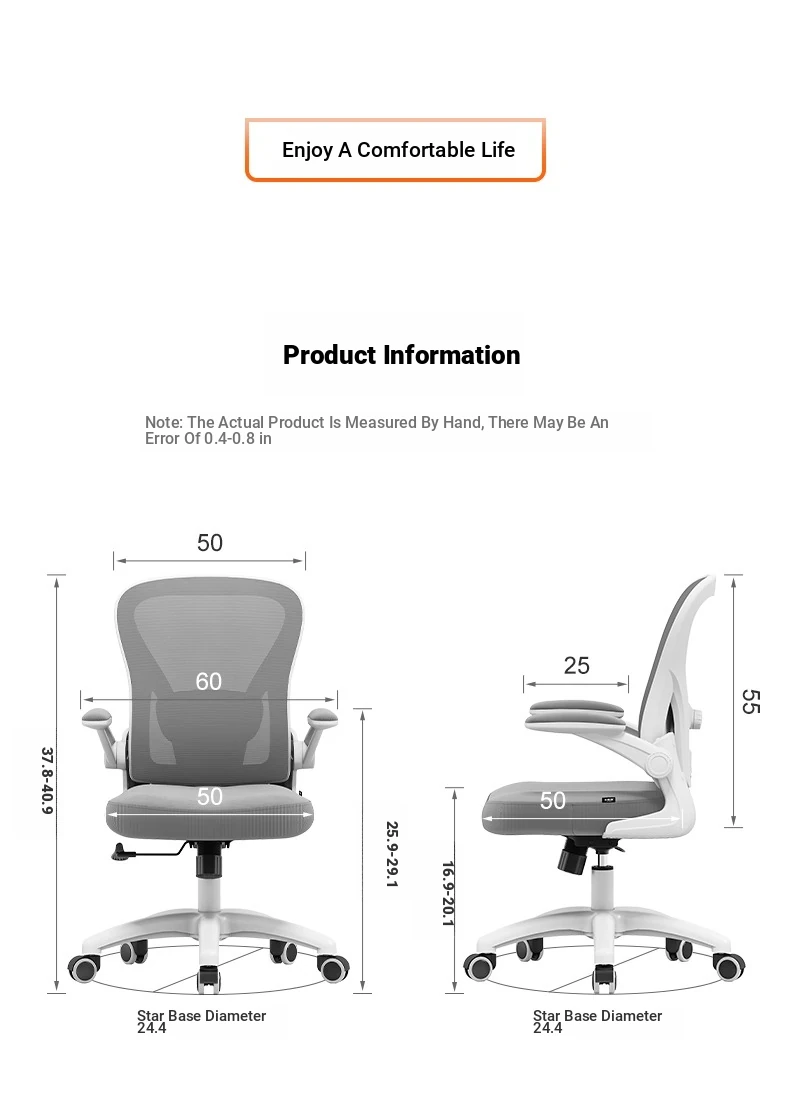 Enjoy A Comfortable Life

Product Information

Note: The Actual Product Is Measured By Hand, There May Be An Error Of 0.4-0.8 in

50

60

50

37.8-40.9

25.9-29.1

Star Base Diameter 24.4

25

55

50

16.9-20.1

Star Base Diameter 24.4